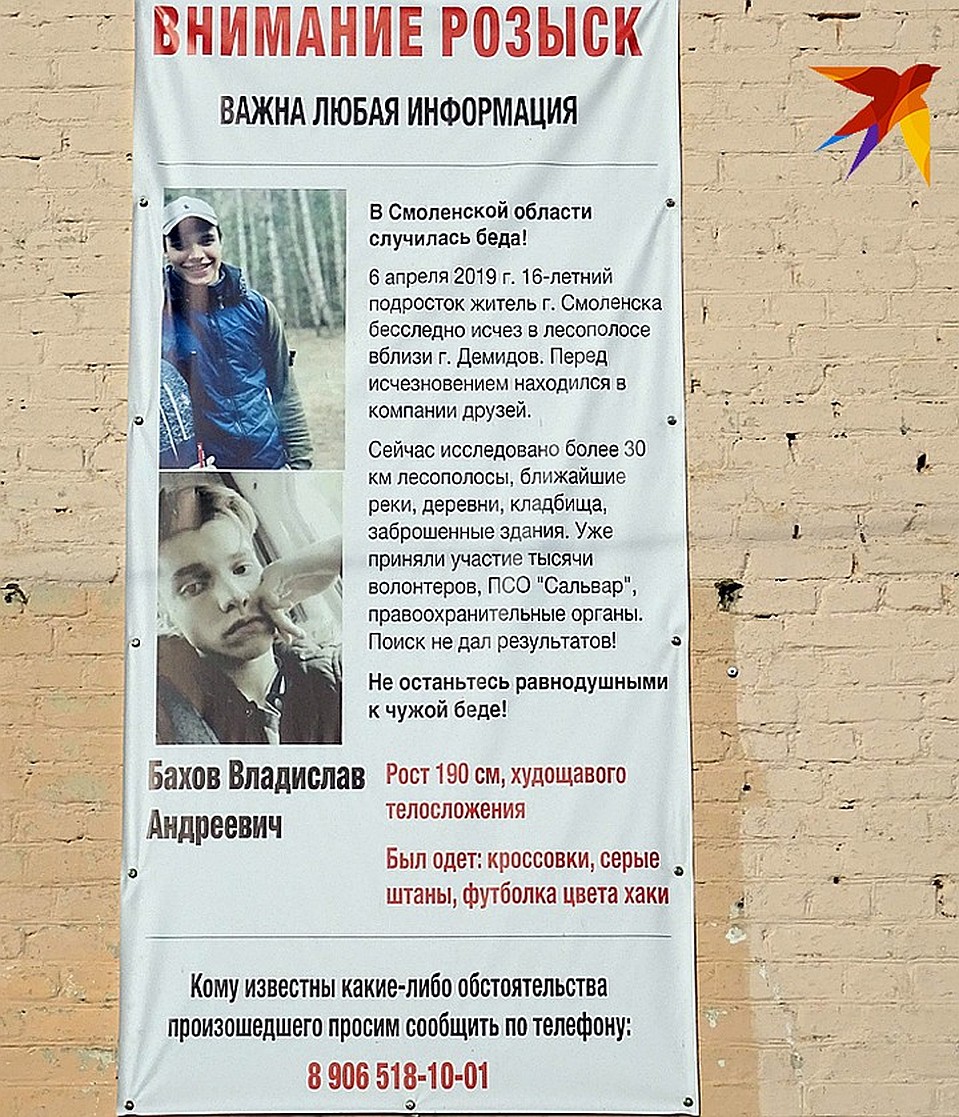 ВНИМАНИЕ РОЗЫСК

ВАЖНА ЛЮБАЯ ИНФОРМАЦИЯ

В Смоленской области случилась беда!

6 апреля 2019 г. 16-летний подросток житель г. Смоленска бесследно исчез в лесополосе вблизи г. Демидов. Перед исчезновением находился в компании друзей.

Сейчас исследовано более 30 км лесополосы, ближайшие реки, деревни, кладбища, заброшенные здания. Уже приняли участие тысячи волонтеров, ПСО "Сальвар", правоохранительные органы. Поиск не дал результатов!

Не останьтесь равнодушными к чужой беде!

Бахов Владислав Андреевич

Рост 190 см, худощавого телосложения

Был одет: кроссовки, серые штаны, футболка цвета хаки

Кому известны какие-либо обстоятельства произошедшего просим сообщить по телефону:

8 906 518-10-01